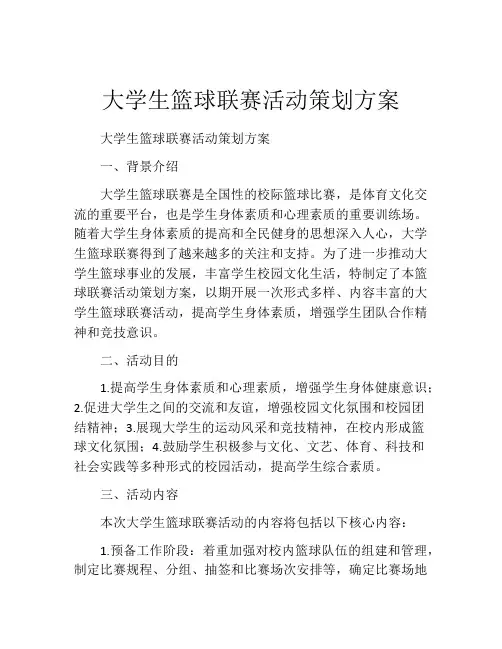 大学生篮球联赛活动策划方案

大学生篮球联赛活动策划方案

一、背景介绍

大学生篮球联赛是全国性的校际篮球比赛，是体育文化交流的重要平台，也是学生身体素质和心理素质的重要训练场。随着大学生身体素质的提高和全民健身的思想深入人心，大学生篮球联赛得到了越来越多的关注和支持。为了进一步推动大学生篮球事业的发展，丰富学生校园文化生活，特制定了本篮球联赛活动策划方案，以期开展一次形式多样、内容丰富的大学生篮球联赛活动，提高学生身体素质，增强学生团队合作精神和竞技意识。

二、活动目的

1.提高学生身体素质和心理素质，增强学生身体健康意识；2.促进大学生之间的交流和友谊，增强校园文化氛围和校园团结精神；3.展现大学生的运动风采和竞技精神，在校内形成篮球文化氛围；4.鼓励学生积极参与文化、文艺、体育、科技和社会实践等多种形式的校园活动，提高学生综合素质。

三、活动内容

本次大学生篮球联赛活动的内容将包括以下核心内容：

1.预备工作阶段：着重加强对校内篮球队伍的组建和管理，制定比赛规程、分组、抽签和比赛场次安排等，确定比赛场地